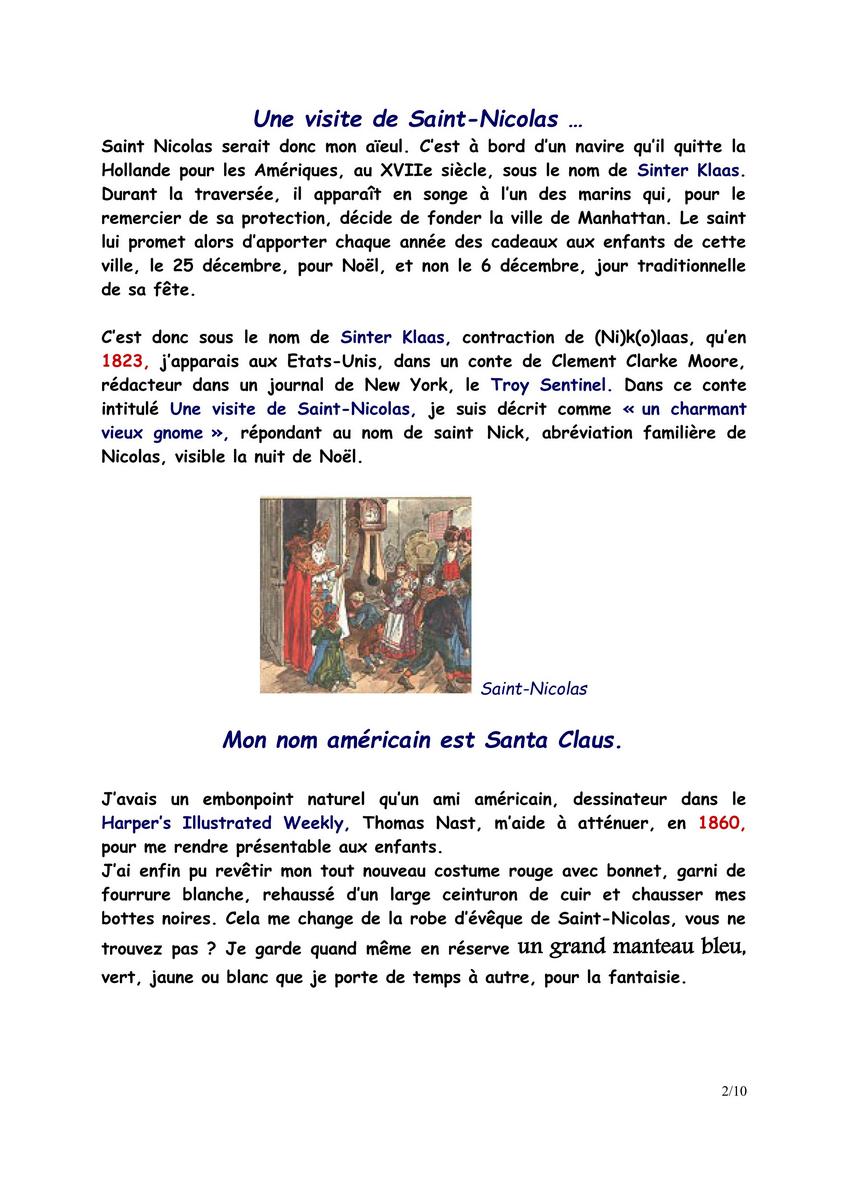 Une visite de Saint-Nicolas …

Saint Nicolas serait donc mon aïeul. C'est à bord d'un navire qu'il quitte la Hollande pour les Amériques, au XVIIe siècle, sous le nom de Sinter Klaas. Durant la traversée, il apparaît en songe à l'un des marins qui, pour le remercier de sa protection, décide de fonder la ville de Manhattan. Le saint lui promet alors d'apporter chaque année des cadeaux aux enfants de cette ville, le 25 décembre, pour Noël, et non le 6 décembre, jour traditionnelle de sa fête.

C'est donc sous le nom de Sinter Klaas, contraction de (Ni)k(o)laas, qu'en 1823, j'apparais aux Etats-Unis, dans un conte de Clement Clarke Moore, rédacteur dans un journal de New York, le Troy Sentinel. Dans ce conte intitulé Une visite de Saint-Nicolas, je suis décrit comme « un charmant vieux gnome », répondant au nom de saint Nick, abréviation familière de Nicolas, visible la nuit de Noël.

Saint-Nicolas

Mon nom américain est Santa Claus.

J'avais un embonpoint naturel qu'un ami américain, dessinateur dans le Harper's Illustrated Weekly, Thomas Nast, m'aide à atténuer, en 1860, pour me rendre présentable aux enfants.
J'ai enfin pu revêtir mon tout nouveau costume rouge avec bonnet, garni de fourrure blanche, rehaussé d'un large ceinturon de cuir et chausser mes bottes noires. Cela me change de la robe d'évêque de Saint-Nicolas, vous ne trouvez pas ? Je garde quand même en réserve un grand manteau bleu, vert, jaune ou blanc que je porte de temps à autre, pour la fantaisie.

2/10